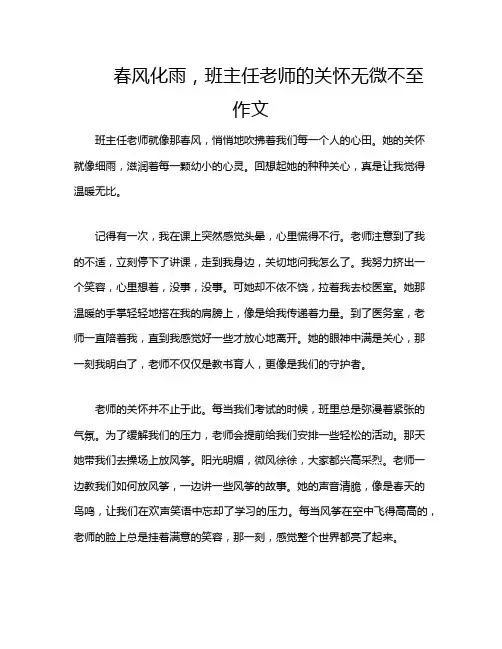 春风化雨，班主任老师的关怀无微不至作文

班主任老师就像那春风，悄悄地吹拂着我们每一个人的心田。她的关怀就像细雨，滋润着每一颗幼小的心灵。回想起她的种种关心，真是让我觉得温暖无比。

记得有一次，我在课上突然感觉头晕，心里慌得不行。老师注意到了我的不适，立刻停下了讲课，走到我身边，关切地问我怎么了。我努力挤出一个笑容，心里想着，没事，没事。可她却不依不饶，拉着我去校医室。她那温暖的手掌轻轻地搭在我的肩膀上，像是给我传递着力量。到了医务室，老师一直陪着我，直到我感觉好一些才放心地离开。她的眼神中满是关心，那一刻我明白了，老师不仅仅是教书育人，更像是我们的守护者。

老师的关怀并不止于此。每当我们考试的时候，班里总是弥漫着紧张的气氛。为了缓解我们的压力，老师会提前给我们安排一些轻松的活动。那天她带我们去操场上放风筝。阳光明媚，微风徐徐，大家都兴高采烈。老师一边教我们如何放风筝，一边讲一些风筝的故事。她的声音清脆，像是春天的鸟鸣，让我们在欢声笑语中忘却了学习的压力。每当风筝在空中飞得高高的，老师的脸上总是挂着满意的笑容，那一刻，感觉整个世界都亮了起来。